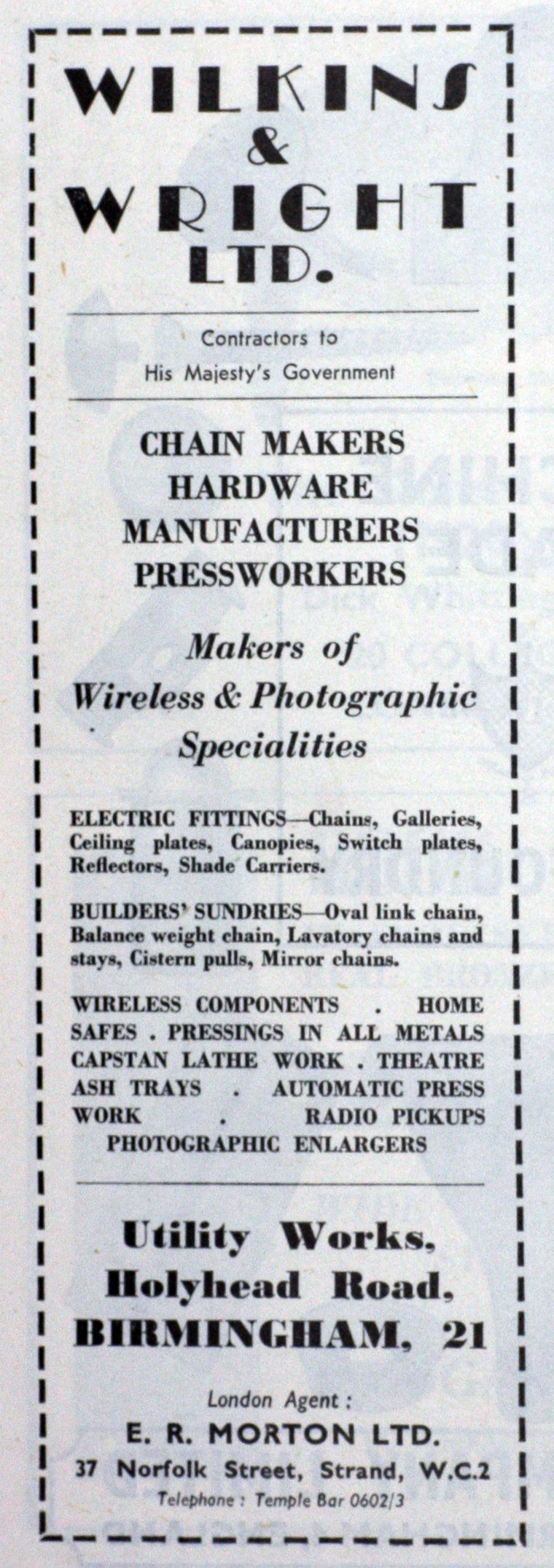 WILKINS
&
WRIGHT
LTD.

Contractors to
His Majesty's Government

CHAIN MAKERS
HARDWARE
MANUFACTURERS
PRESSWORKERS

Makers of
Wireless & Photographic
Specialities

ELECTRIC FITTINGS—Chains, Galleries, Ceiling plates, Canopies, Switch plates, Reflectors, Shade Carriers.

BUILDERS' SUNDRIES—Oval link chain, Balance weight chain, Lavatory chains and stays, Cistern pulls, Mirror chains.

WIRELESS COMPONENTS . HOME SAFES . PRESSINGS IN ALL METALS CAPSTAN LATHE WORK . THEATRE ASH TRAYS . AUTOMATIC PRESS WORK . RADIO PICKUPS PHOTOGRAPHIC ENLARGERS

Utility Works,
Holyhead Road,
BIRMINGHAM, 21

London Agent :
E. R. MORTON LTD.
37 Norfolk Street, Strand, W.C.2
Telephone : Temple Bar 0602/3